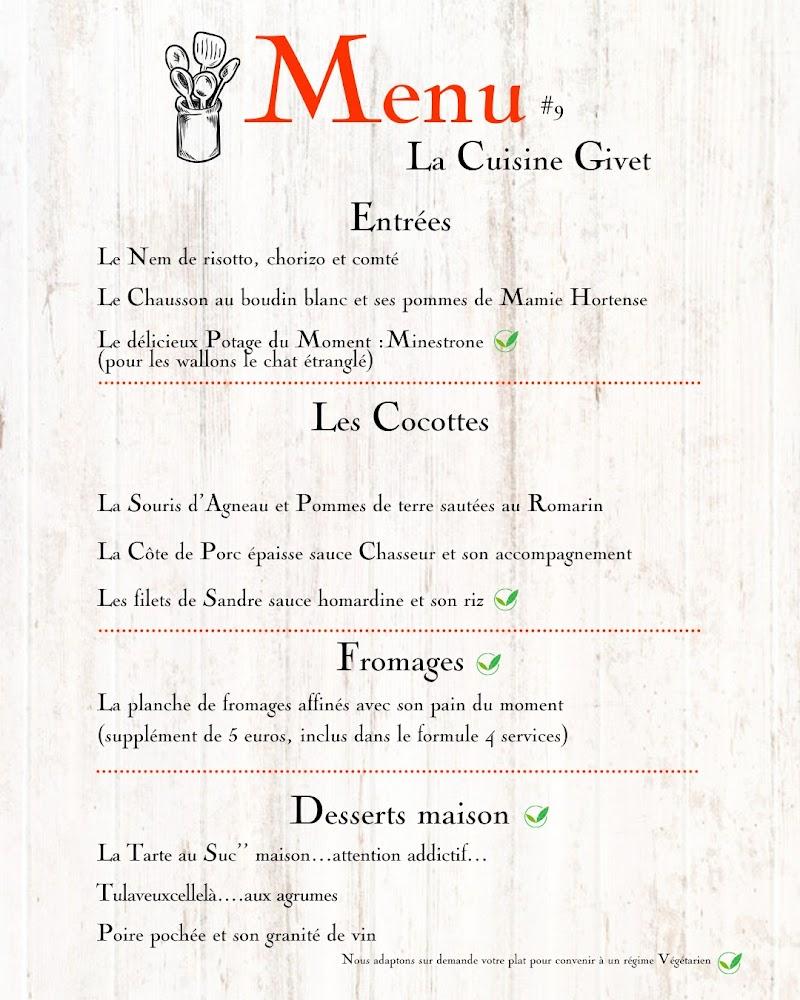 Menu #9
La Cuisine Givet

Entrées

Le Nem de risotto, chorizo et comté

Le Chausson au boudin blanc et ses pommes de Mamie Hortense

Le délicieux Potage du Moment :Minestrone
(pour les wallons le chat étranglé)

Les Cocottes

La Souris d'Agneau et Pommes de terre sautées au Romarin

La Côte de Porc épaisse sauce Chasseur et son accompagnement

Les filets de Sandre sauce homardine et son riz

Fromages

La planche de fromages affinés avec son pain du moment
(supplément de 5 euros, inclus dans le formule 4 services)

Desserts maison

La Tarte au Suc'' maison…attention addictif…

Tulaveuxcellelà….aux agrumes

Poire pochée et son granité de vin

Nous adaptons sur demande votre plat pour convenir à un régime Végétarien